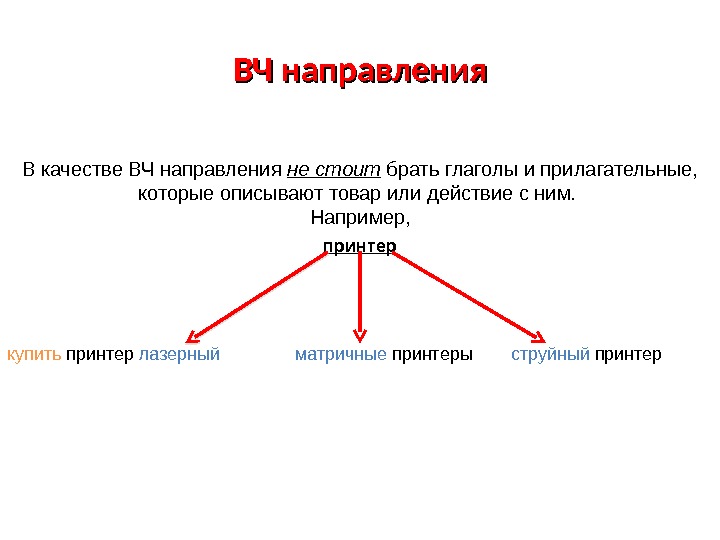 ВЧ направления

В качестве ВЧ направления не стоит брать глаголы и прилагательные, которые описывают товар или действие с ним.
Например,

принтер

купить принтер лазерный

матричные принтеры

струйный принтер